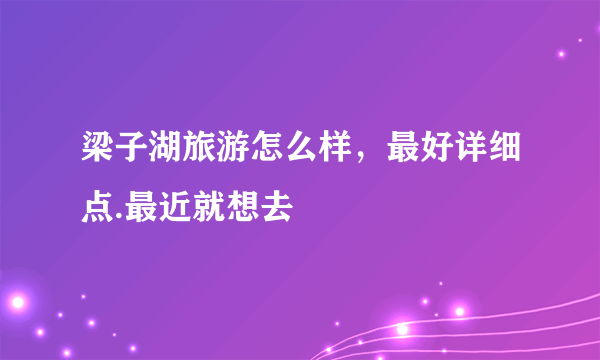 梁子湖旅游怎么样，最好详细点.最近就想去